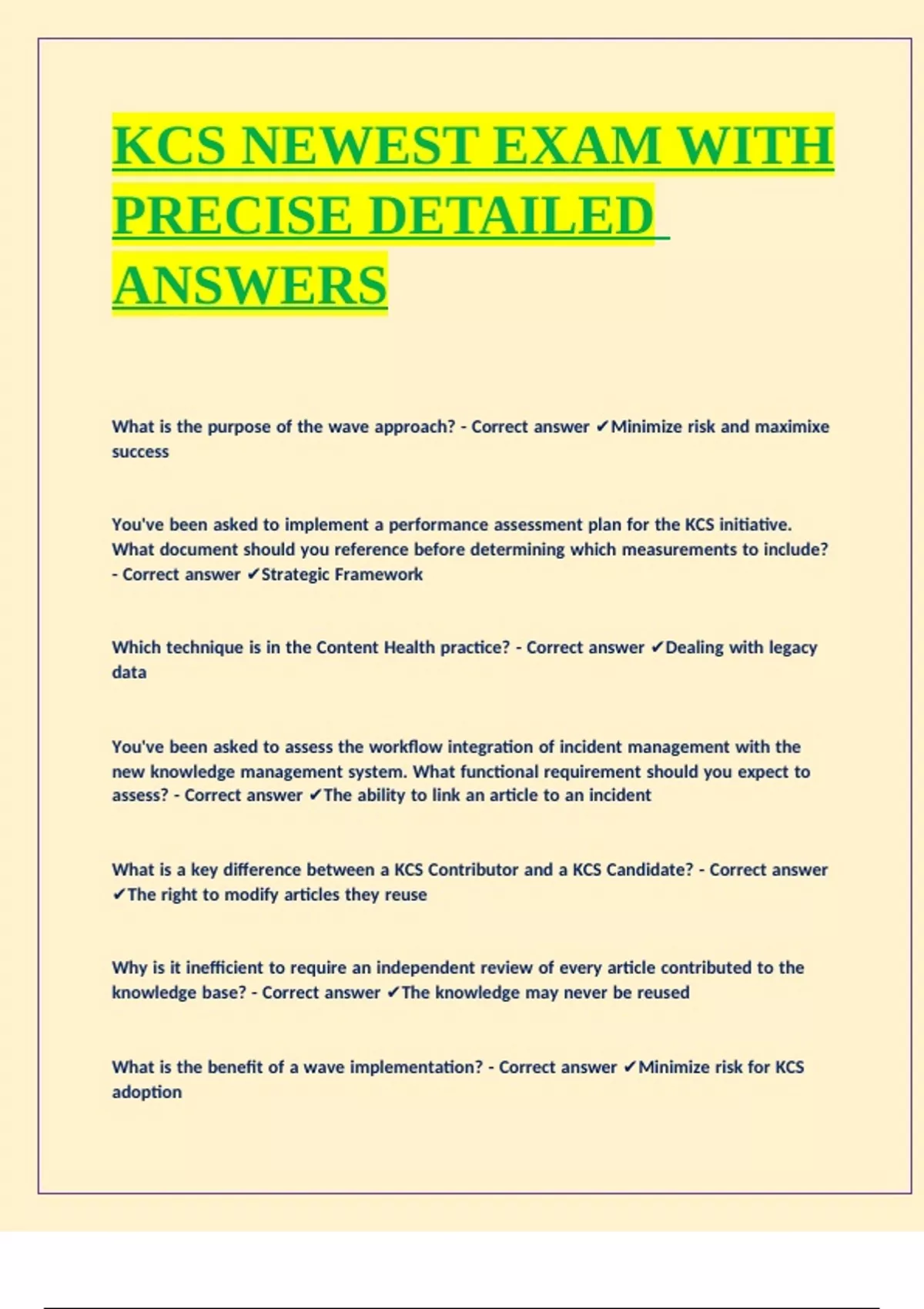 KCS NEWEST EXAM WITH PRECISE DETAILED ANSWERS

What is the purpose of the wave approach? - Correct answer ✔Minimize risk and maximixe success

You've been asked to implement a performance assessment plan for the KCS initiative. What document should you reference before determining which measurements to include? - Correct answer ✔Strategic Framework

Which technique is in the Content Health practice? - Correct answer ✔Dealing with legacy data

You've been asked to assess the workflow integration of incident management with the new knowledge management system. What functional requirement should you expect to assess? - Correct answer ✔The ability to link an article to an incident

What is a key difference between a KCS Contributor and a KCS Candidate? - Correct answer ✔The right to modify articles they reuse

Why is it inefficient to require an independent review of every article contributed to the knowledge base? - Correct answer ✔The knowledge may never be reused

What is the benefit of a wave implementation? - Correct answer ✔Minimize risk for KCS adoption